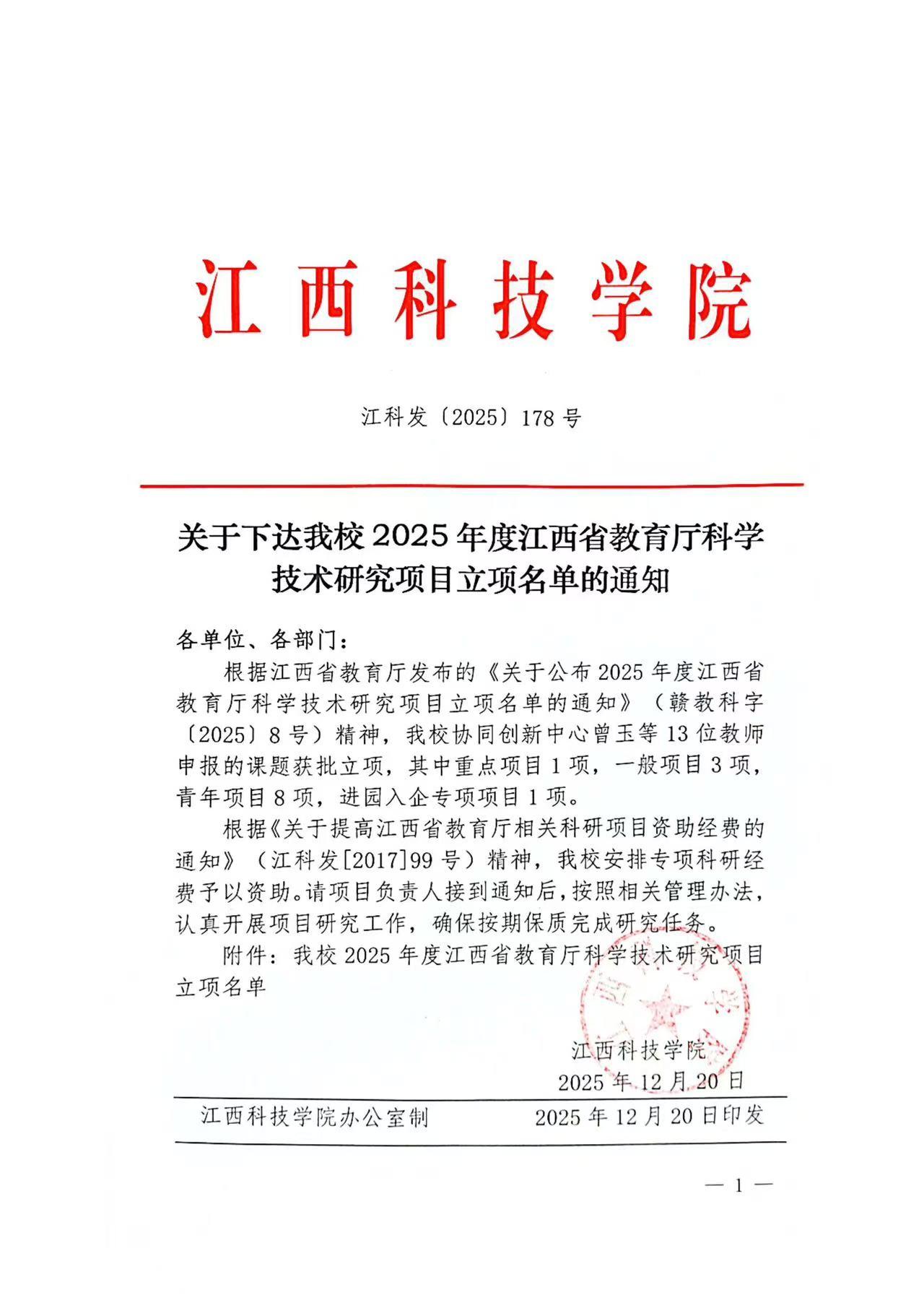 江西科技学院

江科发〔2025〕178号

关于下达我校2025年度江西省教育厅科学技术研究项目立项名单的通知

各单位、各部门：

根据江西省教育厅发布的《关于公布2025年度江西省教育厅科学技术研究项目立项名单的通知》（赣教科字〔2025〕8号）精神，我校协同创新中心曾玉等13位教师申报的课题获批立项，其中重点项目1项，一般项目3项，青年项目8项，进园入企专项项目1项。

根据《关于提高江西省教育厅相关科研项目资助经费的通知》（江科发[2017]99号）精神，我校安排专项科研经费予以资助。请项目负责人接到通知后，按照相关管理办法，认真开展项目研究工作，确保按期保质完成研究任务。

附件：我校2025年度江西省教育厅科学技术研究项目立项名单

江西科技学院
2025年12月20日

江西科技学院办公室制　　2025年12月20日印发

— 1 —